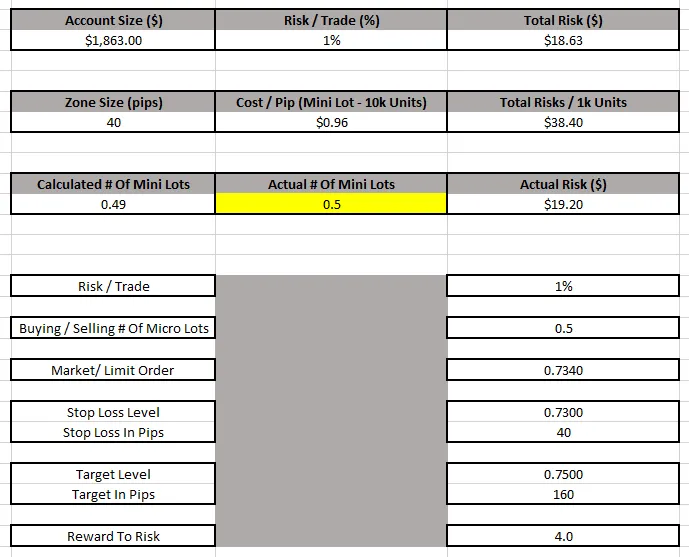 | Account Size ($) | Risk / Trade (%) | Total Risk ($) |
|---|---|---|
| $1,863.00 | 1% | $18.63 |

| Zone Size (pips) | Cost / Pip (Mini Lot - 10k Units) | Total Risks / 1k Units |
|---|---|---|
| 40 | $0.96 | $38.40 |

| Calculated # Of Mini Lots | Actual # Of Mini Lots | Actual Risk ($) |
|---|---|---|
| 0.49 | 0.5 | $19.20 |

| | |
|---|---|
| Risk / Trade | 1% |
| Buying / Selling # Of Micro Lots | 0.5 |
| Market/ Limit Order | 0.7340 |
| Stop Loss Level | 0.7300 |
| Stop Loss In Pips | 40 |
| Target Level | 0.7500 |
| Target In Pips | 160 |
| Reward To Risk | 4.0 |